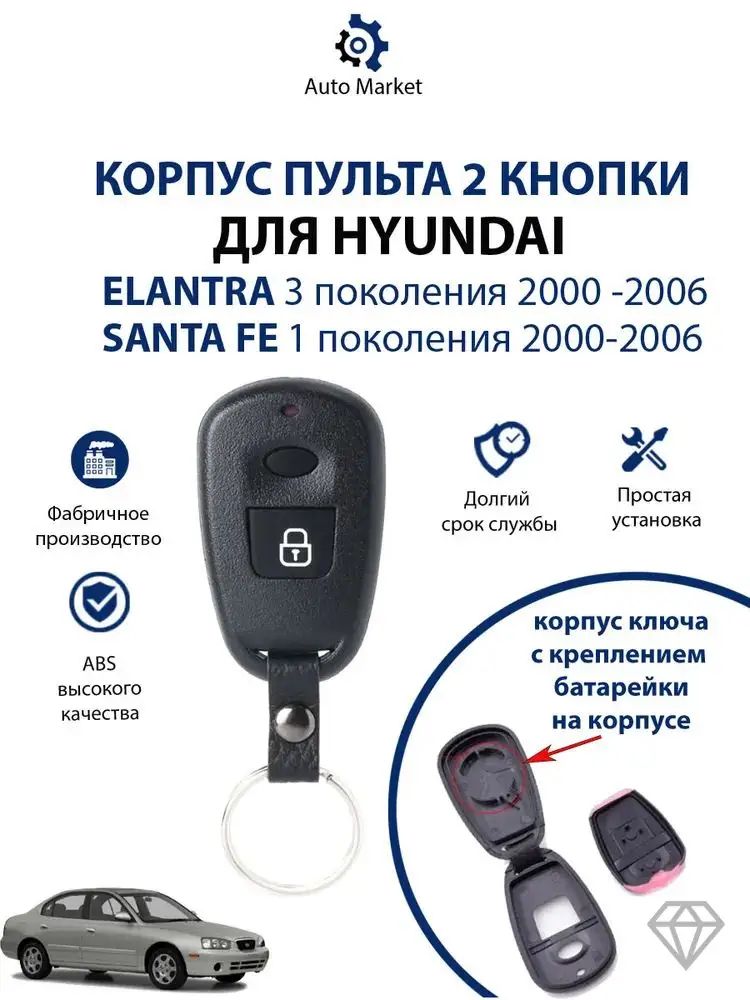 Auto Market

КОРПУС ПУЛЬТА 2 КНОПКИ
ДЛЯ HYUNDAI
ELANTRA 3 поколения 2000 -2006
SANTA FE 1 поколения 2000-2006

Фабричное производство

ABS высокого качества

Долгий срок службы

Простая установка

корпус ключа с креплением батарейки на корпусе